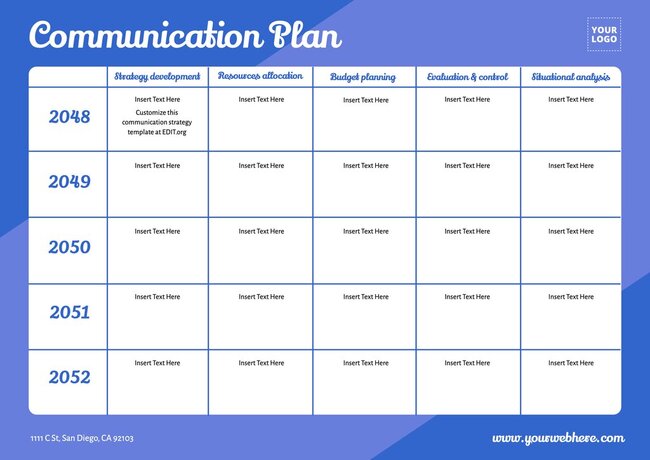 Communication Plan

YOUR LOGO

| | Strategy development | Resources allocation | Budget planning | Evaluation & control | Situational analysis |
|---|---|---|---|---|---|
| 2048 | Insert Text Here Customize this communication strategy template at EDIT.org | Insert Text Here | Insert Text Here | Insert Text Here | Insert Text Here |
| 2049 | Insert Text Here | Insert Text Here | Insert Text Here | Insert Text Here | Insert Text Here |
| 2050 | Insert Text Here | Insert Text Here | Insert Text Here | Insert Text Here | Insert Text Here |
| 2051 | Insert Text Here | Insert Text Here | Insert Text Here | Insert Text Here | Insert Text Here |
| 2052 | Insert Text Here | Insert Text Here | Insert Text Here | Insert Text Here | Insert Text Here |

1111 C St, San Diego, CA 92103

www.yourwebhere.com